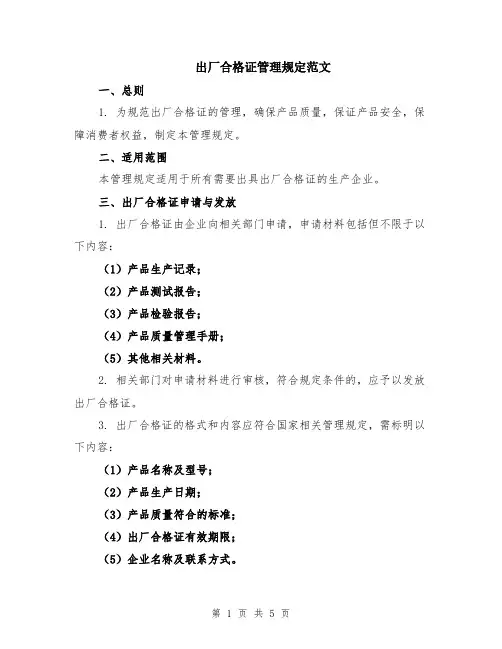 出厂合格证管理规定范文

一、总则

1. 为规范出厂合格证的管理，确保产品质量，保证产品安全，保障消费者权益，制定本管理规定。

二、适用范围

本管理规定适用于所有需要出具出厂合格证的生产企业。

三、出厂合格证申请与发放

1. 出厂合格证由企业向相关部门申请，申请材料包括但不限于以下内容：

（1）产品生产记录；

（2）产品测试报告；

（3）产品检验报告；

（4）产品质量管理手册；

（5）其他相关材料。

2. 相关部门对申请材料进行审核，符合规定条件的，应予以发放出厂合格证。

3. 出厂合格证的格式和内容应符合国家相关管理规定，需标明以下内容：

（1）产品名称及型号；

（2）产品生产日期；

（3）产品质量符合的标准；

（4）出厂合格证有效期限；

（5）企业名称及联系方式。

第 1 页 共 5 页